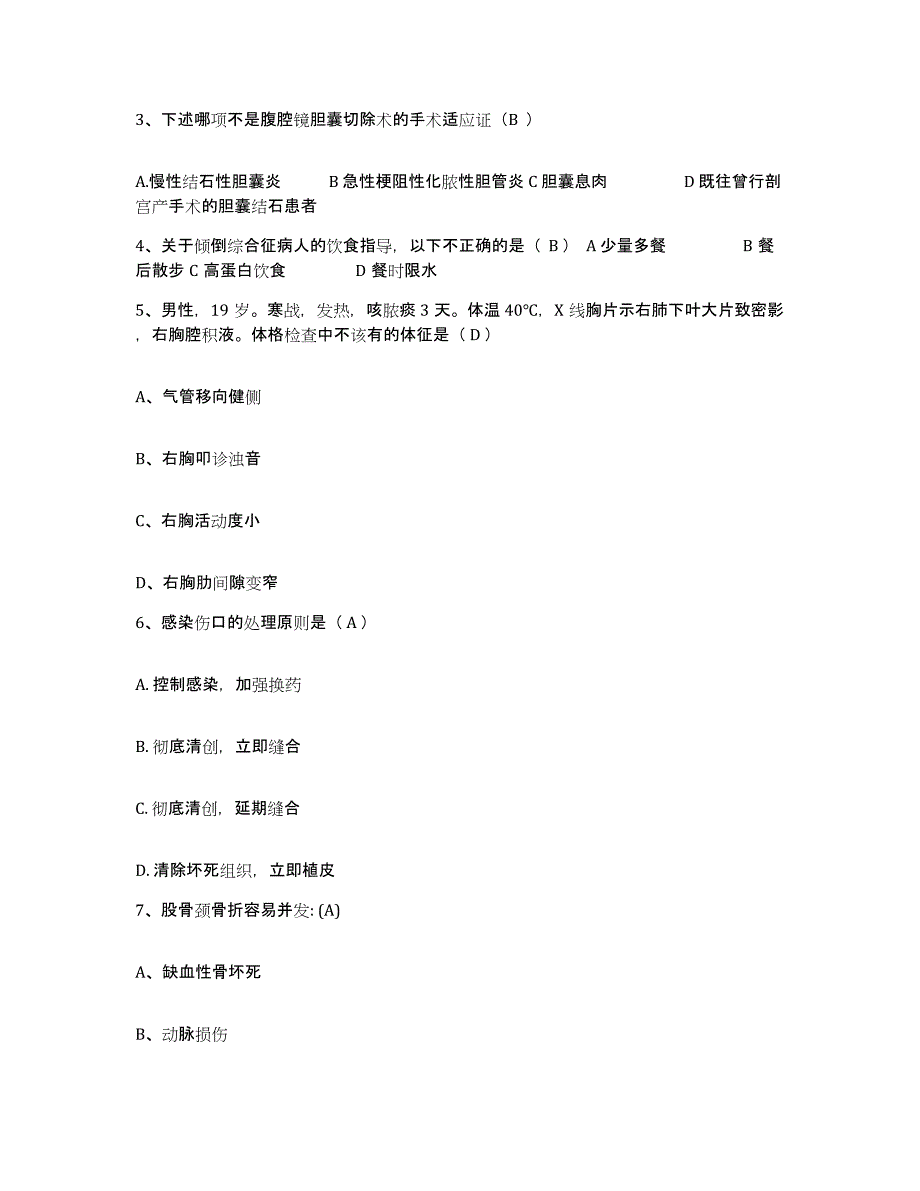 3、下述哪项不是腹腔镜胆囊切除术的手术适应证（B ）

A.慢性结石性胆囊炎　　B 急性梗阻性化脓性胆管炎 C 胆囊息肉　　D 既往曾行剖宫产手术的胆囊结石患者

4、关于倾倒综合征病人的饮食指导，以下不正确的是（ B ） A 少量多餐　　B 餐后散步 C 高蛋白饮食　　D 餐时限水

5、男性，19 岁。寒战，发热，咳脓痰 3 天。体温 40℃，X 线胸片示右肺下叶大片致密影，右胸腔积液。体格检查中不该有的体征是（ D ）

A、气管移向健侧

B、右胸叩诊浊音

C、右胸活动度小

D、右胸肋间隙变窄

6、感染伤口的处理原则是（ A ）

A. 控制感染，加强换药

B. 彻底清创，立即缝合

C. 彻底清创，延期缝合

D. 清除坏死组织，立即植皮

7、股骨颈骨折容易并发: (A)

A、缺血性骨坏死

B、动脉损伤